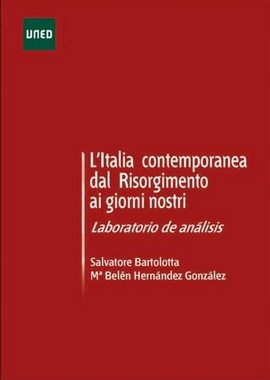 UNED

L'Italia contemporanea dal Risorgimento ai giorni nostri

Laboratorio de análisis

Salvatore Bartolotta
Mª Belén Hernández González